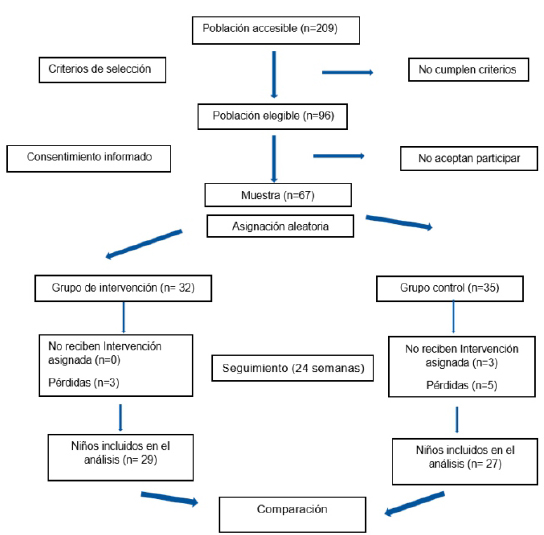 Población accesible (n=209)

Criterios de selección

No cumplen criterios

Población elegible (n=96)

Consentimiento informado

No aceptan participar

Muestra (n=67)

Asignación aleatoria

Grupo de intervención (n= 32)

Grupo control (n=35)

No reciben Intervención asignada (n=0)

Pérdidas (n=3)

Seguimiento (24 semanas)

No reciben Intervención asignada (n=3)

Pérdidas (n=5)

Niños incluidos en el análisis (n= 29)

Niños incluidos en el análisis (n= 27)

Comparación